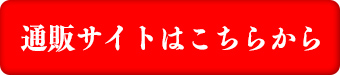 通販サイトはこちらから